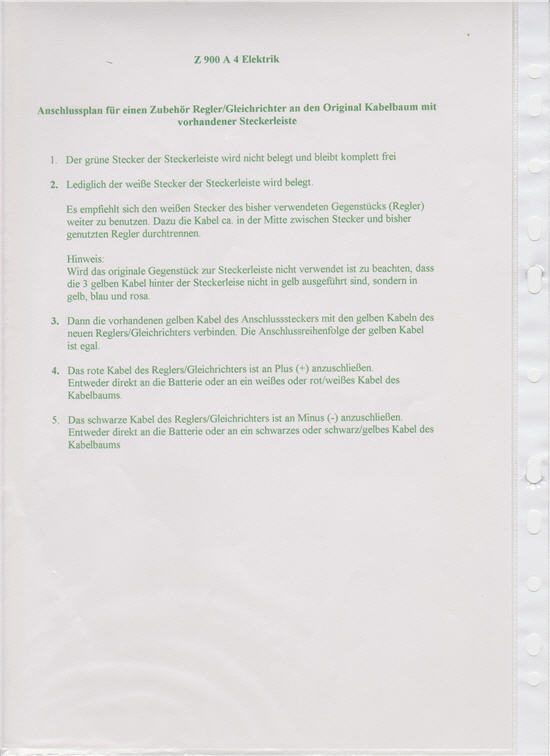 Z 900 A 4 Elektrik

Anschlussplan für einen Zubehör Regler/Gleichrichter an den Original Kabelbaum mit vorhandener Steckerleiste

1. Der grüne Stecker der Steckerleiste wird nicht belegt und bleibt komplett frei

2. Lediglich der weiße Stecker der Steckerleiste wird belegt.

Es empfiehlt sich den weißen Stecker des bisher verwendeten Gegenstücks (Regler) weiter zu benutzen. Dazu die Kabel ca. in der Mitte zwischen Stecker und bisher genutzten Regler durchtrennen.

Hinweis:
Wird das originale Gegenstück zur Steckerleiste nicht verwendet ist zu beachten, dass die 3 gelben Kabel hinter der Steckerleise nicht in gelb ausgeführt sind, sondern in gelb, blau und rosa.

3. Dann die vorhandenen gelben Kabel des Anschlusssteckers mit den gelben Kabeln des neuen Reglers/Gleichrichters verbinden. Die Anschlussreihenfolge der gelben Kabel ist egal.

4. Das rote Kabel des Reglers/Gleichrichters ist an Plus (+) anzuschließen. Entweder direkt an die Batterie oder an ein weißes oder rot/weißes Kabel des Kabelbaums.

5. Das schwarze Kabel des Reglers/Gleichrichters ist an Minus (-) anzuschließen. Entweder direkt an die Batterie oder an ein schwarzes oder schwarz/gelbes Kabel des Kabelbaums